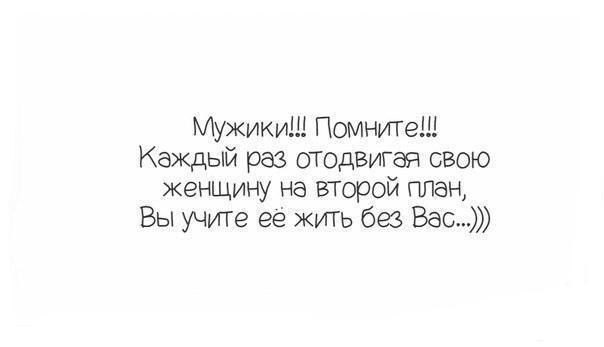 Мужики!!! Помните!!!
Каждый раз отодвигая свою женщину на второй план,
Вы учите её жить без Вас...)))